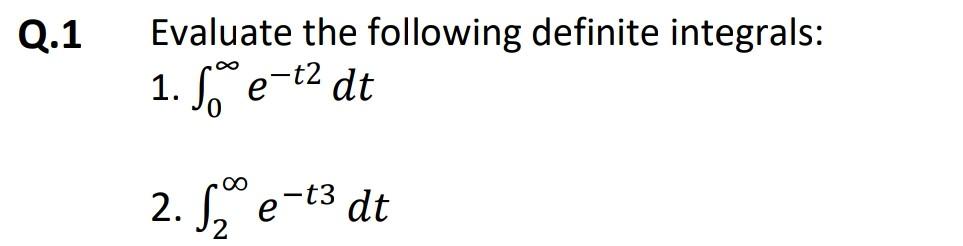 Q.1 Evaluate the following definite integrals:

1. $\int_0^\infty e^{-t2}\,dt$

2. $\int_2^\infty e^{-t3}\,dt$